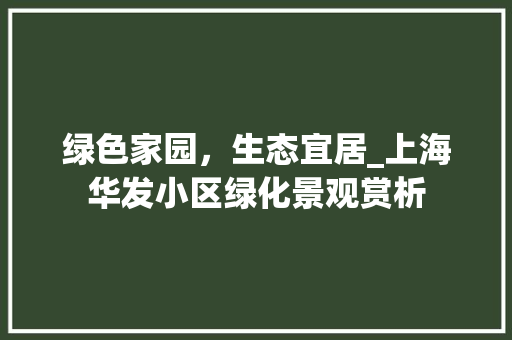 绿色家园，生态宜居_上海华发小区绿化景观赏析